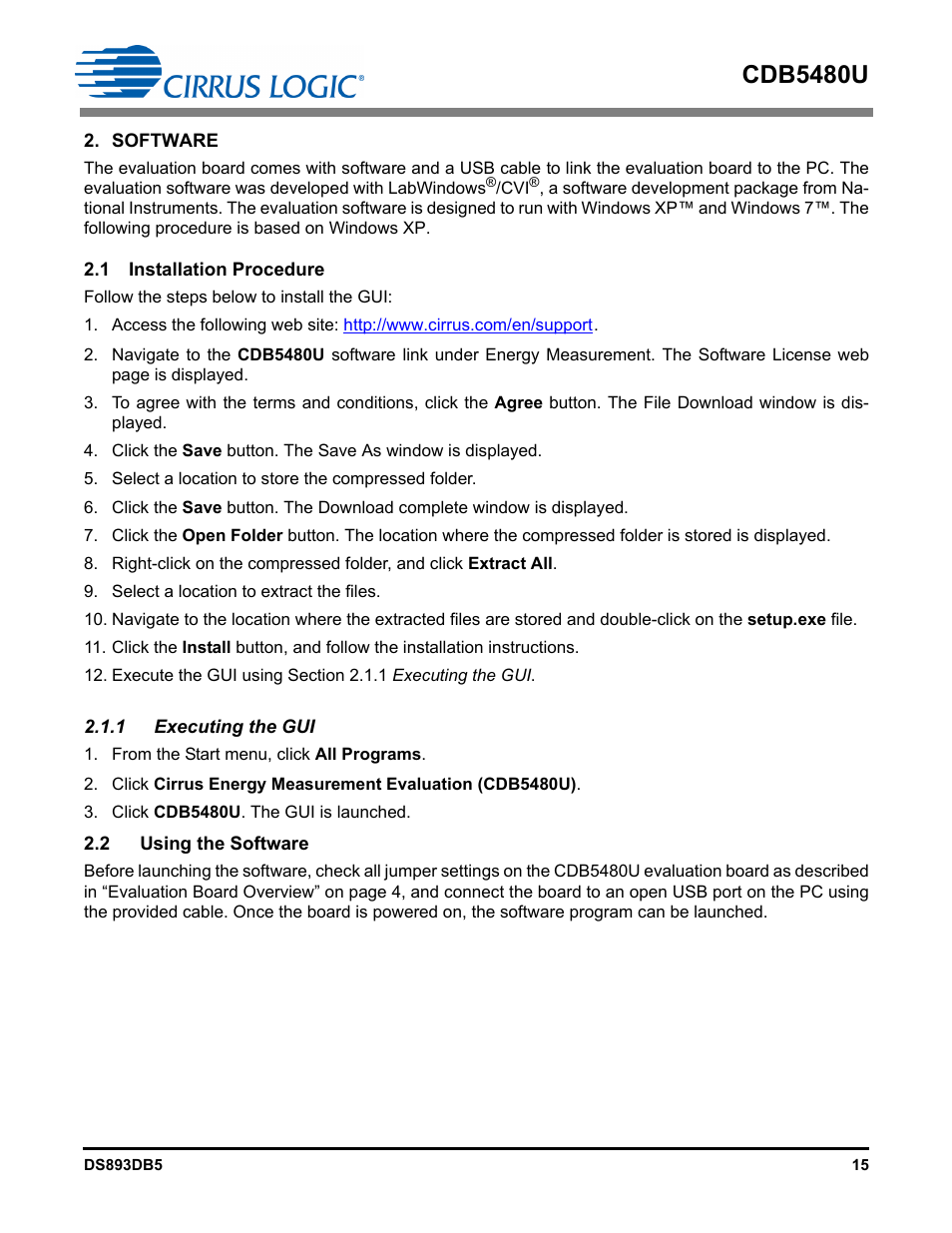 CIRRUS LOGIC®

CDB5480U

2. SOFTWARE

The evaluation board comes with software and a USB cable to link the evaluation board to the PC. The evaluation software was developed with LabWindows®/CVI®, a software development package from National Instruments. The evaluation software is designed to run with Windows XP™ and Windows 7™. The following procedure is based on Windows XP.

2.1 Installation Procedure

Follow the steps below to install the GUI:

1. Access the following web site: http://www.cirrus.com/en/support.

2. Navigate to the CDB5480U software link under Energy Measurement. The Software License web page is displayed.

3. To agree with the terms and conditions, click the Agree button. The File Download window is displayed.

4. Click the Save button. The Save As window is displayed.

5. Select a location to store the compressed folder.

6. Click the Save button. The Download complete window is displayed.

7. Click the Open Folder button. The location where the compressed folder is stored is displayed.

8. Right-click on the compressed folder, and click Extract All.

9. Select a location to extract the files.

10. Navigate to the location where the extracted files are stored and double-click on the setup.exe file.

11. Click the Install button, and follow the installation instructions.

12. Execute the GUI using Section 2.1.1 Executing the GUI.

2.1.1 Executing the GUI

1. From the Start menu, click All Programs.

2. Click Cirrus Energy Measurement Evaluation (CDB5480U).

3. Click CDB5480U. The GUI is launched.

2.2 Using the Software

Before launching the software, check all jumper settings on the CDB5480U evaluation board as described in “Evaluation Board Overview” on page 4, and connect the board to an open USB port on the PC using the provided cable. Once the board is powered on, the software program can be launched.

DS893DB5

15